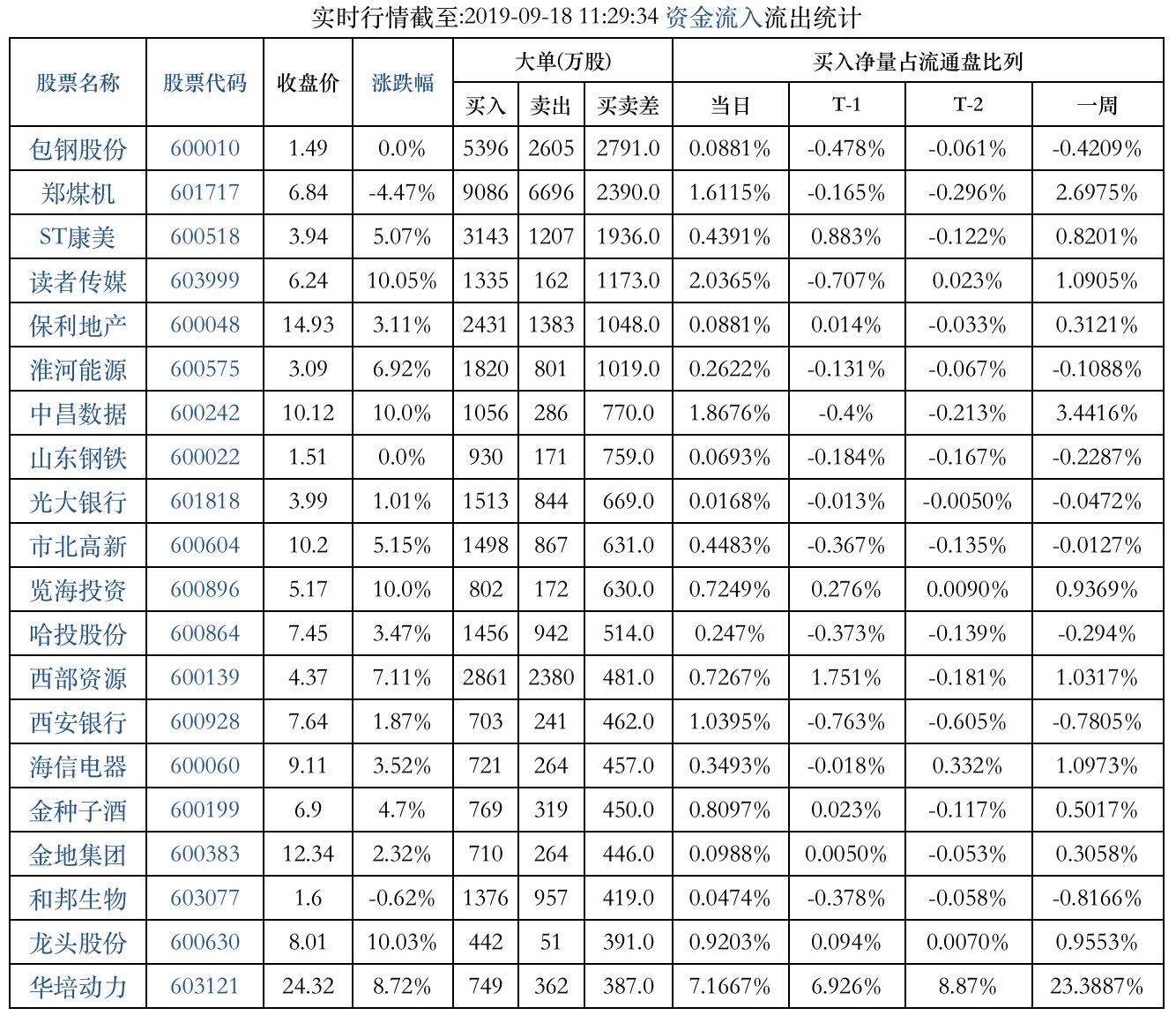 实时行情截至:2019-09-18 11:29:34 资金流入流出统计

| 股票名称 | 股票代码 | 收盘价 | 涨跌幅 | 大单(万股) | | | 买入净量占流通盘比列 | | | |
|---|---|---|---|---|---|---|---|---|---|---|
| | | | | 买入 | 卖出 | 买卖差 | 当日 | T-1 | T-2 | 一周 |
| 包钢股份 | 600010 | 1.49 | 0.0% | 5396 | 2605 | 2791.0 | 0.0881% | -0.478% | -0.061% | -0.4209% |
| 郑煤机 | 601717 | 6.84 | -4.47% | 9086 | 6696 | 2390.0 | 1.6115% | -0.165% | -0.296% | 2.6975% |
| ST康美 | 600518 | 3.94 | 5.07% | 3143 | 1207 | 1936.0 | 0.4391% | 0.883% | -0.122% | 0.8201% |
| 读者传媒 | 603999 | 6.24 | 10.05% | 1335 | 162 | 1173.0 | 2.0365% | -0.707% | 0.023% | 1.0905% |
| 保利地产 | 600048 | 14.93 | 3.11% | 2431 | 1383 | 1048.0 | 0.0881% | 0.014% | -0.033% | 0.3121% |
| 淮河能源 | 600575 | 3.09 | 6.92% | 1820 | 801 | 1019.0 | 0.2622% | -0.131% | -0.067% | -0.1088% |
| 中昌数据 | 600242 | 10.12 | 10.0% | 1056 | 286 | 770.0 | 1.8676% | -0.4% | -0.213% | 3.4416% |
| 山东钢铁 | 600022 | 1.51 | 0.0% | 930 | 171 | 759.0 | 0.0693% | -0.184% | -0.167% | -0.2287% |
| 光大银行 | 601818 | 3.99 | 1.01% | 1513 | 844 | 669.0 | 0.0168% | -0.013% | -0.0050% | -0.0472% |
| 市北高新 | 600604 | 10.2 | 5.15% | 1498 | 867 | 631.0 | 0.4483% | -0.367% | -0.135% | -0.0127% |
| 览海投资 | 600896 | 5.17 | 10.0% | 802 | 172 | 630.0 | 0.7249% | 0.276% | 0.0090% | 0.9369% |
| 哈投股份 | 600864 | 7.45 | 3.47% | 1456 | 942 | 514.0 | 0.247% | -0.373% | -0.139% | -0.294% |
| 西部资源 | 600139 | 4.37 | 7.11% | 2861 | 2380 | 481.0 | 0.7267% | 1.751% | -0.181% | 1.0317% |
| 西安银行 | 600928 | 7.64 | 1.87% | 703 | 241 | 462.0 | 1.0395% | -0.763% | -0.605% | -0.7805% |
| 海信电器 | 600060 | 9.11 | 3.52% | 721 | 264 | 457.0 | 0.3493% | -0.018% | 0.332% | 1.0973% |
| 金种子酒 | 600199 | 6.9 | 4.7% | 769 | 319 | 450.0 | 0.8097% | 0.023% | -0.117% | 0.5017% |
| 金地集团 | 600383 | 12.34 | 2.32% | 710 | 264 | 446.0 | 0.0988% | 0.0050% | -0.053% | 0.3058% |
| 和邦生物 | 603077 | 1.6 | -0.62% | 1376 | 957 | 419.0 | 0.0474% | -0.378% | -0.058% | -0.8166% |
| 龙头股份 | 600630 | 8.01 | 10.03% | 442 | 51 | 391.0 | 0.9203% | 0.094% | 0.0070% | 0.9553% |
| 华培动力 | 603121 | 24.32 | 8.72% | 749 | 362 | 387.0 | 7.1667% | 6.926% | 8.87% | 23.3887% |